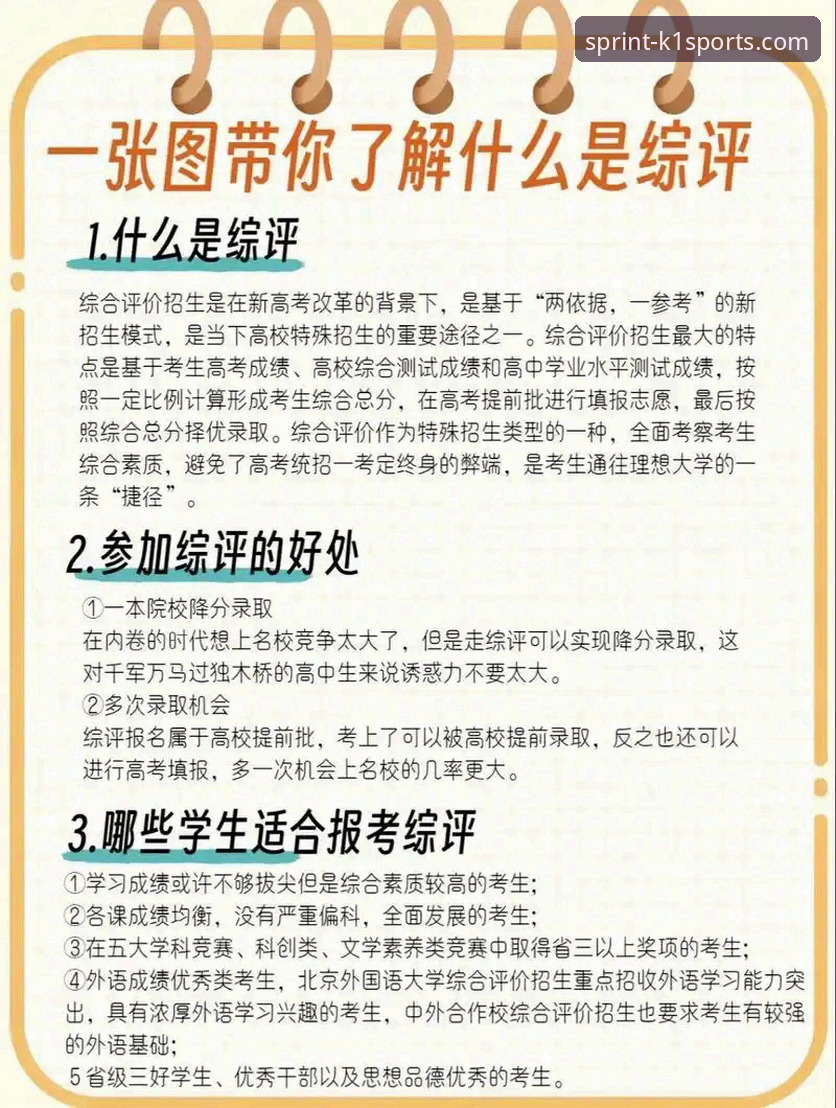 sprint-k1sports.com

一张图带你了解什么是综评

1.什么是综评

综合评价招生是在新高考改革的背景下，是基于“两依据，一参考”的新招生模式，是当下高校特殊招生的重要途径之一。综合评价招生最大的特点是基于考生高考成绩、高校综合测试成绩和高中学业水平测试成绩，按照一定比例计算形成考生综合总分，在高考提前批进行填报志愿，最后按照综合总分择优录取。综合评价作为特殊招生类型的一种，全面考察考生综合素质，避免了高考统招一考定终身的弊端，是考生通往理想大学的一条“捷径”。

2.参加综评的好处

①一本院校降分录取
在内卷的时代想上名校竞争太大了，但是走综评可以实现降分录取，这对千军万马过独木桥的高中生来说诱惑力不要太大。
②多次录取机会
综评报名属于高校提前批，考上了可以被高校提前录取，反之也还可以进行高考填报，多一次机会上名校的几率更大。

3.哪些学生适合报考综评

①学习成绩或许不够拔尖但是综合素质较高的考生;
②各课成绩均衡，没有严重偏科，全面发展的考生;
③在五大学科竞赛、科创类、文学素养类竞赛中取得省三以上奖项的考生;
④外语成绩优秀类考生，北京外国语大学综合评价招生重点招收外语学习能力突出，具有浓厚外语学习兴趣的考生，中外合作校综合评价招生也要求考生有较强的外语基础;
5省级三好学生、优秀干部以及思想品德优秀的考生。